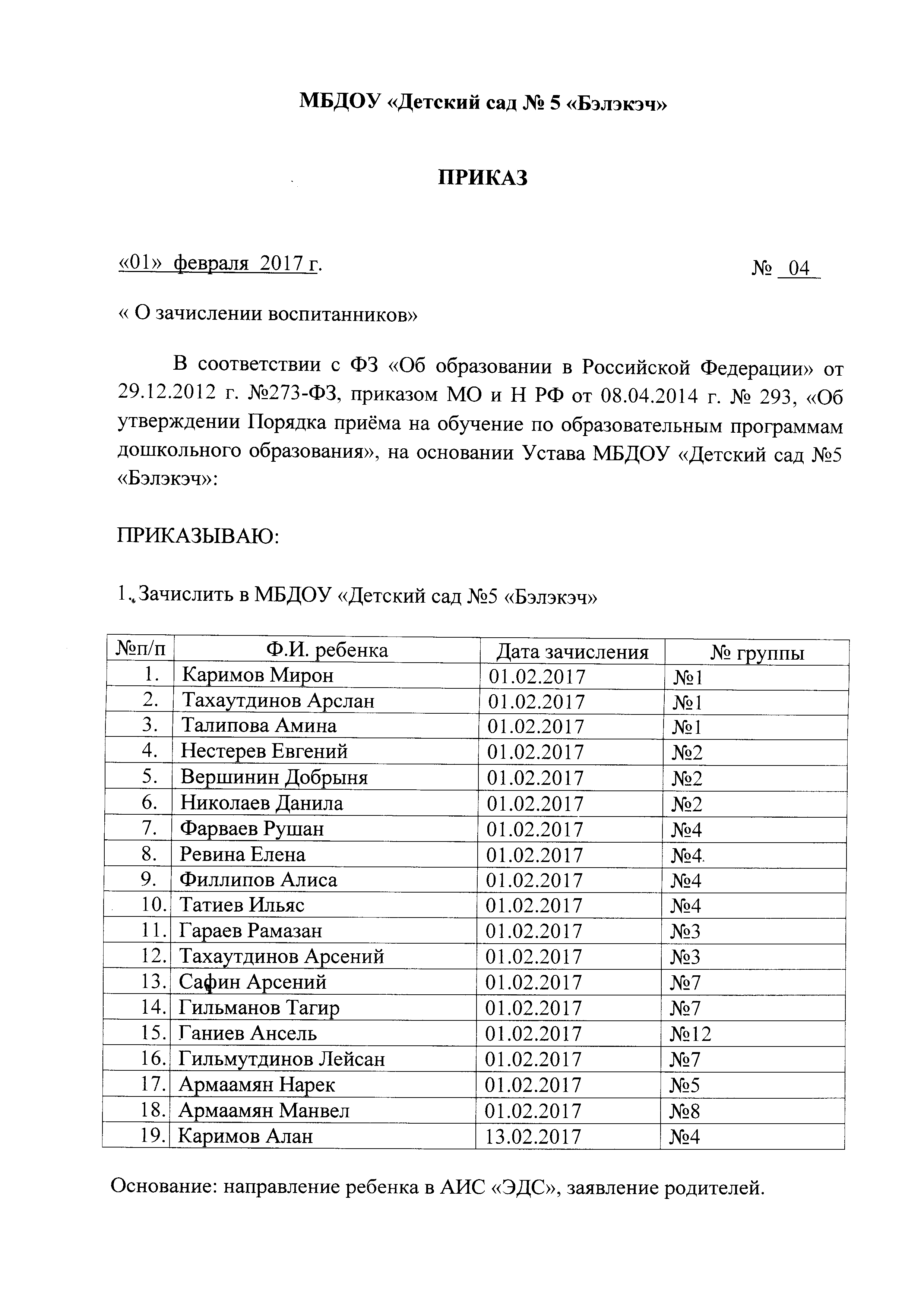 МБДОУ «Детский сад № 5 «Бэлэкэч»

ПРИКАЗ

«01» февраля 2017 г. № 04

« О зачислении воспитанников»

В соответствии с ФЗ «Об образовании в Российской Федерации» от 29.12.2012 г. №273-ФЗ, приказом МО и Н РФ от 08.04.2014 г. № 293, «Об утверждении Порядка приёма на обучение по образовательным программам дошкольного образования», на основании Устава МБДОУ «Детский сад №5 «Бэлэкэч»:

ПРИКАЗЫВАЮ:

1. Зачислить в МБДОУ «Детский сад №5 «Бэлэкэч»

| №п/п | Ф.И. ребенка | Дата зачисления | № группы |
|---|---|---|---|
| 1. | Каримов Мирон | 01.02.2017 | №1 |
| 2. | Тахаутдинов Арслан | 01.02.2017 | №1 |
| 3. | Талипова Амина | 01.02.2017 | №1 |
| 4. | Нестерев Евгений | 01.02.2017 | №2 |
| 5. | Вершинин Добрыня | 01.02.2017 | №2 |
| 6. | Николаев Данила | 01.02.2017 | №2 |
| 7. | Фарваев Рушан | 01.02.2017 | №4 |
| 8. | Ревина Елена | 01.02.2017 | №4 |
| 9. | Филлипов Алиса | 01.02.2017 | №4 |
| 10. | Татиев Ильяс | 01.02.2017 | №4 |
| 11. | Гараев Рамазан | 01.02.2017 | №3 |
| 12. | Тахаутдинов Арсений | 01.02.2017 | №3 |
| 13. | Сафин Арсений | 01.02.2017 | №7 |
| 14. | Гильманов Тагир | 01.02.2017 | №7 |
| 15. | Ганиев Ансель | 01.02.2017 | №12 |
| 16. | Гильмутдинов Лейсан | 01.02.2017 | №7 |
| 17. | Армаамян Нарек | 01.02.2017 | №5 |
| 18. | Армаамян Манвел | 01.02.2017 | №8 |
| 19. | Каримов Алан | 13.02.2017 | №4 |

Основание: направление ребенка в АИС «ЭДС», заявление родителей.